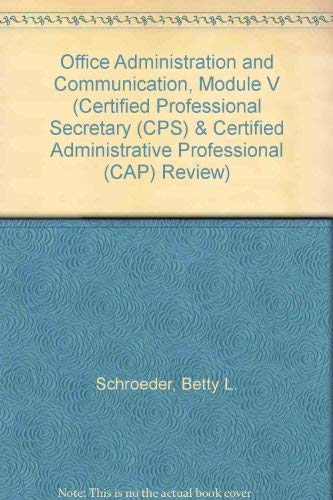 Office Administration and Communication, Module V (Certified Professional Secretary (CPS) & Certified Administrative Professional (CAP) Review)

Schroeder, Betty L.

Note: This is no the actual book cover